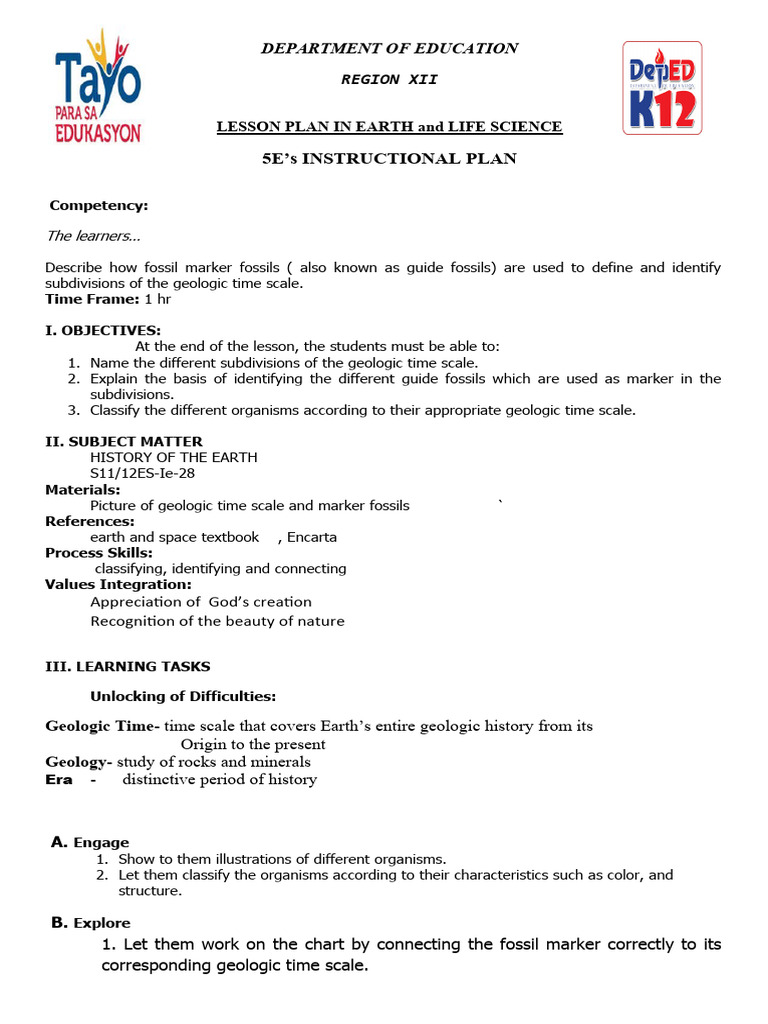 Tayo PARA SA EDUKASYON

DEPARTMENT OF EDUCATION

REGION XII

DepED K12

LESSON PLAN IN EARTH and LIFE SCIENCE

5E's INSTRUCTIONAL PLAN

Competency:

The learners...

Describe how fossil marker fossils ( also known as guide fossils) are used to define and identify subdivisions of the geologic time scale.
Time Frame: 1 hr

I. OBJECTIVES:
At the end of the lesson, the students must be able to:
1. Name the different subdivisions of the geologic time scale.
2. Explain the basis of identifying the different guide fossils which are used as marker in the subdivisions.
3. Classify the different organisms according to their appropriate geologic time scale.

II. SUBJECT MATTER
HISTORY OF THE EARTH
S11/12ES-Ie-28
Materials:
Picture of geologic time scale and marker fossils `
References:
earth and space textbook , Encarta
Process Skills:
classifying, identifying and connecting
Values Integration:
Appreciation of God's creation
Recognition of the beauty of nature

III. LEARNING TASKS

Unlocking of Difficulties:

Geologic Time- time scale that covers Earth's entire geologic history from its Origin to the present
Geology- study of rocks and minerals
Era - distinctive period of history

A. Engage
1. Show to them illustrations of different organisms.
2. Let them classify the organisms according to their characteristics such as color, and structure.

B. Explore
1. Let them work on the chart by connecting the fossil marker correctly to its corresponding geologic time scale.